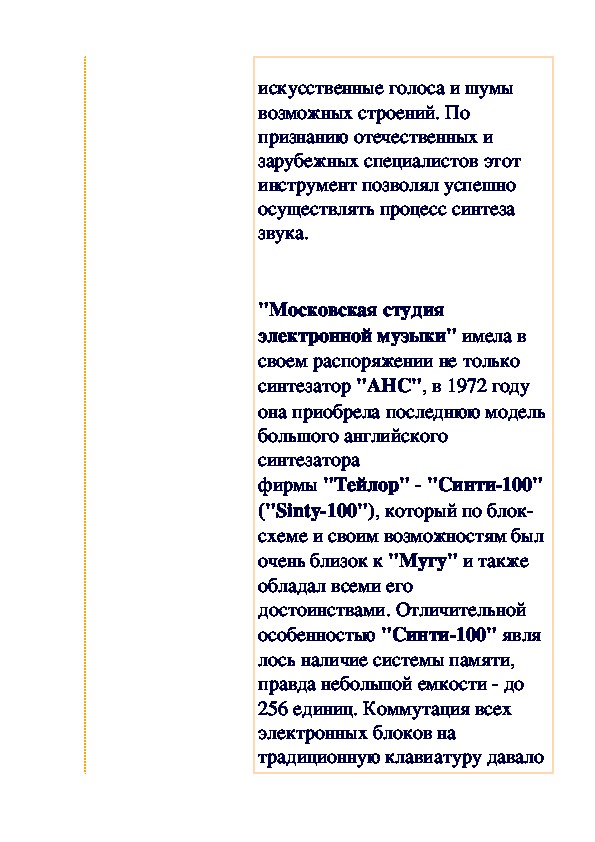 искусственные голоса и шумы возможных строений. По признанию отечественных и зарубежных специалистов этот инструмент позволял успешно осуществлять процесс синтеза звука.

"Московская студия электронной музыки" имела в своем распоряжении не только синтезатор "АНС", в 1972 году она приобрела последнюю модель большого английского синтезатора фирмы "Тейлор" - "Синти-100" ("Sinty-100"), который по блок-схеме и своим возможностям был очень близок к "Мугу" и также обладал всеми его достоинствами. Отличительной особенностью "Синти-100" явля лось наличие системы памяти, правда небольшой емкости - до 256 единиц. Коммутация всех электронных блоков на традиционную клавиатуру давало